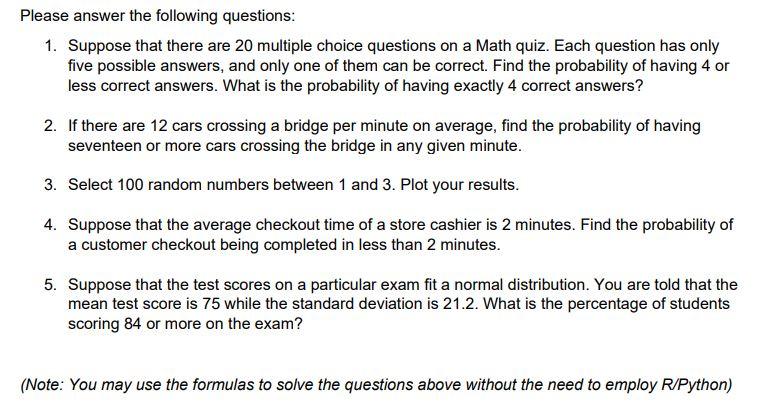 Please answer the following questions:

1. Suppose that there are 20 multiple choice questions on a Math quiz. Each question has only five possible answers, and only one of them can be correct. Find the probability of having 4 or less correct answers. What is the probability of having exactly 4 correct answers?

2. If there are 12 cars crossing a bridge per minute on average, find the probability of having seventeen or more cars crossing the bridge in any given minute.

3. Select 100 random numbers between 1 and 3. Plot your results.

4. Suppose that the average checkout time of a store cashier is 2 minutes. Find the probability of a customer checkout being completed in less than 2 minutes.

5. Suppose that the test scores on a particular exam fit a normal distribution. You are told that the mean test score is 75 while the standard deviation is 21.2. What is the percentage of students scoring 84 or more on the exam?

(Note: You may use the formulas to solve the questions above without the need to employ R/Python)